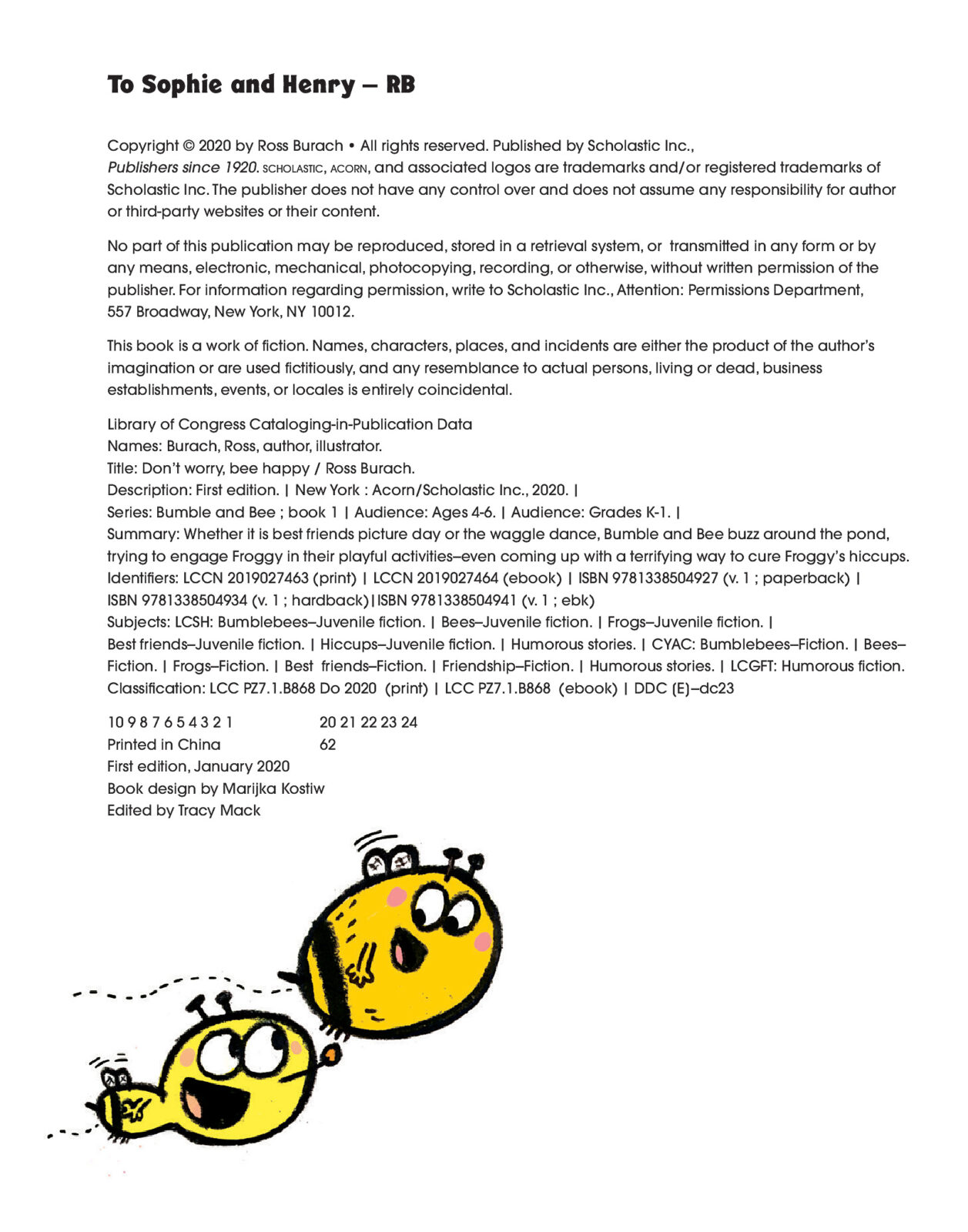 To Sophie and Henry – RB

Copyright © 2020 by Ross Burach • All rights reserved. Published by Scholastic Inc., Publishers since 1920. SCHOLASTIC, ACORN, and associated logos are trademarks and/or registered trademarks of Scholastic Inc. The publisher does not have any control over and does not assume any responsibility for author or third-party websites or their content.

No part of this publication may be reproduced, stored in a retrieval system, or transmitted in any form or by any means, electronic, mechanical, photocopying, recording, or otherwise, without written permission of the publisher. For information regarding permission, write to Scholastic Inc., Attention: Permissions Department, 557 Broadway, New York, NY 10012.

This book is a work of fiction. Names, characters, places, and incidents are either the product of the author's imagination or are used fictitiously, and any resemblance to actual persons, living or dead, business establishments, events, or locales is entirely coincidental.

Library of Congress Cataloging-in-Publication Data
Names: Burach, Ross, author, illustrator.
Title: Don't worry, bee happy / Ross Burach.
Description: First edition. | New York : Acorn/Scholastic Inc., 2020. |
Series: Bumble and Bee ; book 1 | Audience: Ages 4-6. | Audience: Grades K-1. |
Summary: Whether it is best friends picture day or the waggle dance, Bumble and Bee buzz around the pond, trying to engage Froggy in their playful activities–even coming up with a terrifying way to cure Froggy's hiccups.
Identifiers: LCCN 2019027463 (print) | LCCN 2019027464 (ebook) | ISBN 9781338504927 (v. 1 ; paperback) | ISBN 9781338504934 (v. 1 ; hardback)|ISBN 9781338504941 (v. 1 ; ebk)
Subjects: LCSH: Bumblebees–Juvenile fiction. | Bees–Juvenile fiction. | Frogs–Juvenile fiction. | Best friends–Juvenile fiction. | Hiccups–Juvenile fiction. | Humorous stories. | CYAC: Bumblebees–Fiction. | Bees–Fiction. | Frogs–Fiction. | Best friends–Fiction. | Friendship–Fiction. | Humorous stories. | LCGFT: Humorous fiction.
Classification: LCC PZ7.1.B868 Do 2020 (print) | LCC PZ7.1.B868 (ebook) | DDC (E)–dc23

10 9 8 7 6 5 4 3 2 1 20 21 22 23 24
Printed in China 62
First edition, January 2020
Book design by Marijka Kostiw
Edited by Tracy Mack